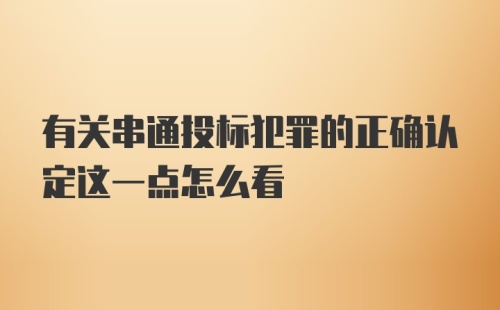 有关串通投标犯罪的正确认定这一点怎么看